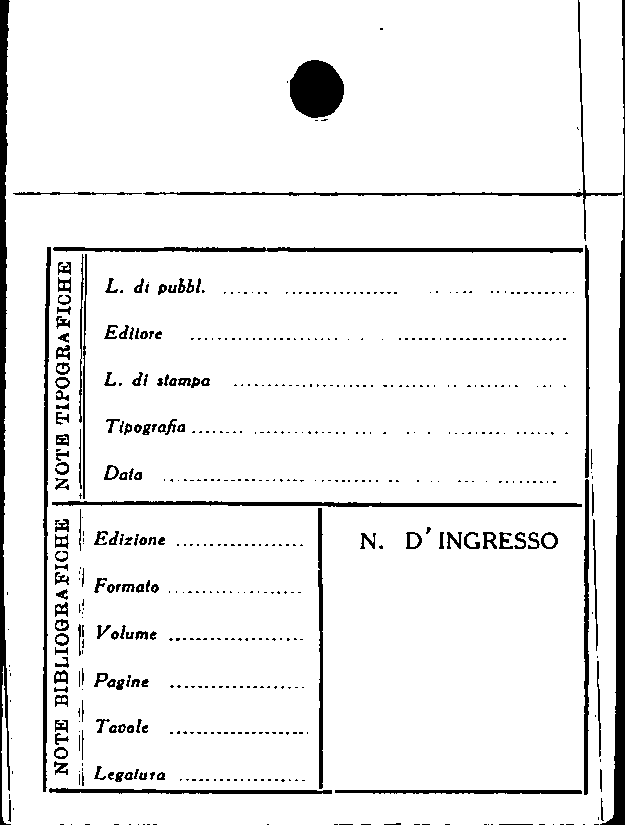 NOTE TIPOGRAFICHE

L. di pubbl. ..........

Editore ..........

L. di stampa ..........

Tipografia ..........

Data ..........

NOTE BIBLIOGRAFICHE

Edizione ..........

Formato ..........

Volume ..........

Pagine ..........

Tavole ..........

Legatura ..........

N. D'INGRESSO